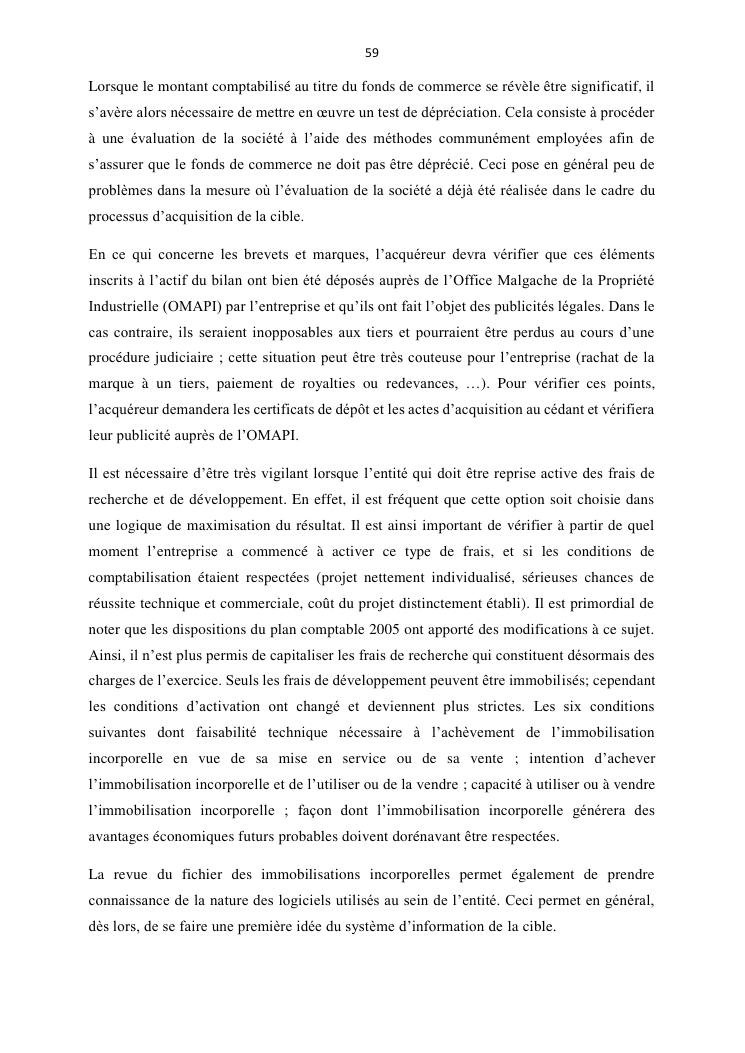 59

Lorsque le montant comptabilisé au titre du fonds de commerce se révèle être significatif, il s’avère alors nécessaire de mettre en œuvre un test de dépréciation. Cela consiste à procéder à une évaluation de la société à l’aide des méthodes communément employées afin de s’assurer que le fonds de commerce ne doit pas être déprécié. Ceci pose en général peu de problèmes dans la mesure où l’évaluation de la société a déjà été réalisée dans le cadre du processus d’acquisition de la cible.

En ce qui concerne les brevets et marques, l’acquéreur devra vérifier que ces éléments inscrits à l’actif du bilan ont bien été déposés auprès de l’Office Malgache de la Propriété Industrielle (OMAPI) par l’entreprise et qu’ils ont fait l’objet des publicités légales. Dans le cas contraire, ils seraient inopposables aux tiers et pourraient être perdus au cours d’une procédure judiciaire ; cette situation peut être très couteuse pour l’entreprise (rachat de la marque à un tiers, paiement de royalties ou redevances, …). Pour vérifier ces points, l’acquéreur demandera les certificats de dépôt et les actes d’acquisition au cédant et vérifiera leur publicité auprès de l’OMAPI.

Il est nécessaire d’être très vigilant lorsque l’entité qui doit être reprise active des frais de recherche et de développement. En effet, il est fréquent que cette option soit choisie dans une logique de maximisation du résultat. Il est ainsi important de vérifier à partir de quel moment l’entreprise a commencé à activer ce type de frais, et si les conditions de comptabilisation étaient respectées (projet nettement individualisé, sérieuses chances de réussite technique et commerciale, coût du projet distinctement établi). Il est primordial de noter que les dispositions du plan comptable 2005 ont apporté des modifications à ce sujet. Ainsi, il n’est plus permis de capitaliser les frais de recherche qui constituent désormais des charges de l’exercice. Seuls les frais de développement peuvent être immobilisés; cependant les conditions d’activation ont changé et deviennent plus strictes. Les six conditions suivantes dont faisabilité technique nécessaire à l’achèvement de l’immobilisation incorporelle en vue de sa mise en service ou de sa vente ; intention d’achever l’immobilisation incorporelle et de l’utiliser ou de la vendre ; capacité à utiliser ou à vendre l’immobilisation incorporelle ; façon dont l’immobilisation incorporelle générera des avantages économiques futurs probables doivent dorénavant être respectées.

La revue du fichier des immobilisations incorporelles permet également de prendre connaissance de la nature des logiciels utilisés au sein de l’entité. Ceci permet en général, dès lors, de se faire une première idée du système d’information de la cible.